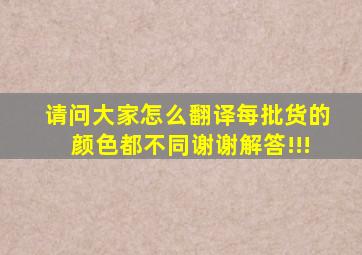 请问大家怎么翻译每批货的颜色都不同谢谢解答!!!